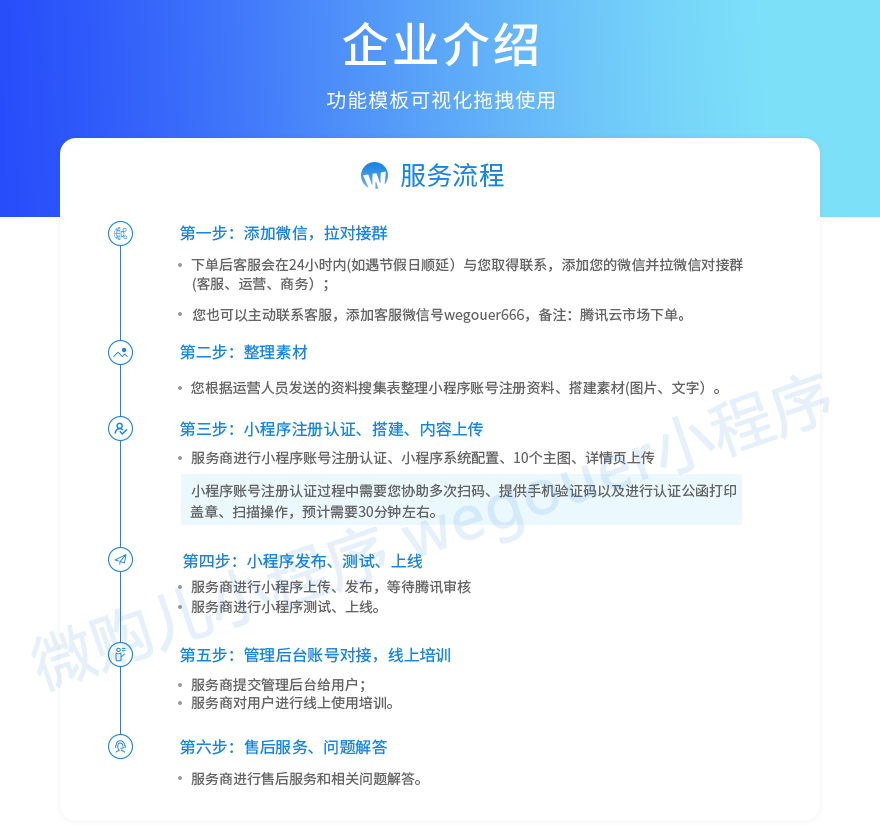 企业介绍

功能模板可视化拖拽使用

服务流程

第一步：添加微信，拉对接群

• 下单后客服会在24小时内(如遇节假日顺延）与您取得联系，添加您的微信并拉微信对接群（客服、运营、商务）；

• 您也可以主动联系客服，添加客服微信号wegouer666，备注：腾讯云市场下单。

第二步：整理素材

• 您根据运营人员发送的资料搜集表整理小程序账号注册资料、搭建素材(图片、文字）。

第三步：小程序注册认证、搭建、内容上传

• 服务商进行小程序账号注册认证、小程序系统配置、10个主图、详情页上传

小程序账号注册认证过程中需要您协助多次扫码、提供手机验证码以及进行认证公函打印盖章、扫描操作，预计需要30分钟左右。

第四步：小程序发布、测试、上线

• 服务商进行小程序上传、发布，等待腾讯审核

• 服务商进行小程序测试、上线。

第五步：管理后台账号对接，线上培训

• 服务商提交管理后台给用户；

• 服务商对用户进行线上使用培训。

第六步：售后服务、问题解答

• 服务商进行售后服务和相关问题解答。

微购儿小程序 wegouer小程序